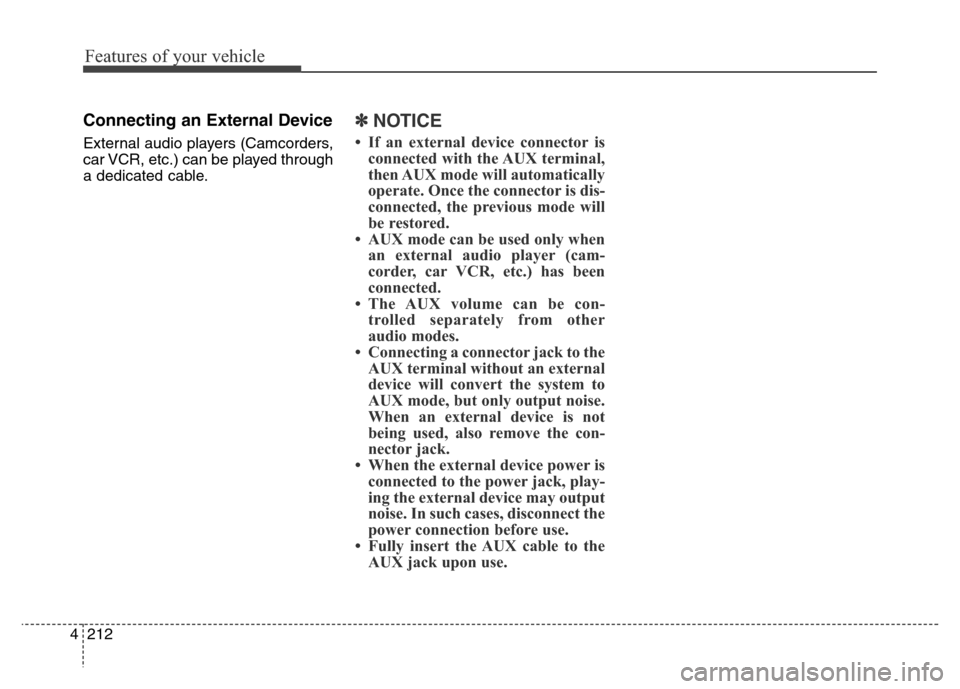 Features of your vehicle

Connecting an External Device

External audio players (Camcorders, car VCR, etc.) can be played through a dedicated cable.

✽ NOTICE

• If an external device connector is connected with the AUX terminal, then AUX mode will automatically operate. Once the connector is disconnected, the previous mode will be restored.
• AUX mode can be used only when an external audio player (camcorder, car VCR, etc.) has been connected.
• The AUX volume can be controlled separately from other audio modes.
• Connecting a connector jack to the AUX terminal without an external device will convert the system to AUX mode, but only output noise. When an external device is not being used, also remove the connector jack.
• When the external device power is connected to the power jack, playing the external device may output noise. In such cases, disconnect the power connection before use.
• Fully insert the AUX cable to the AUX jack upon use.

4 212

carmanualsonline.info